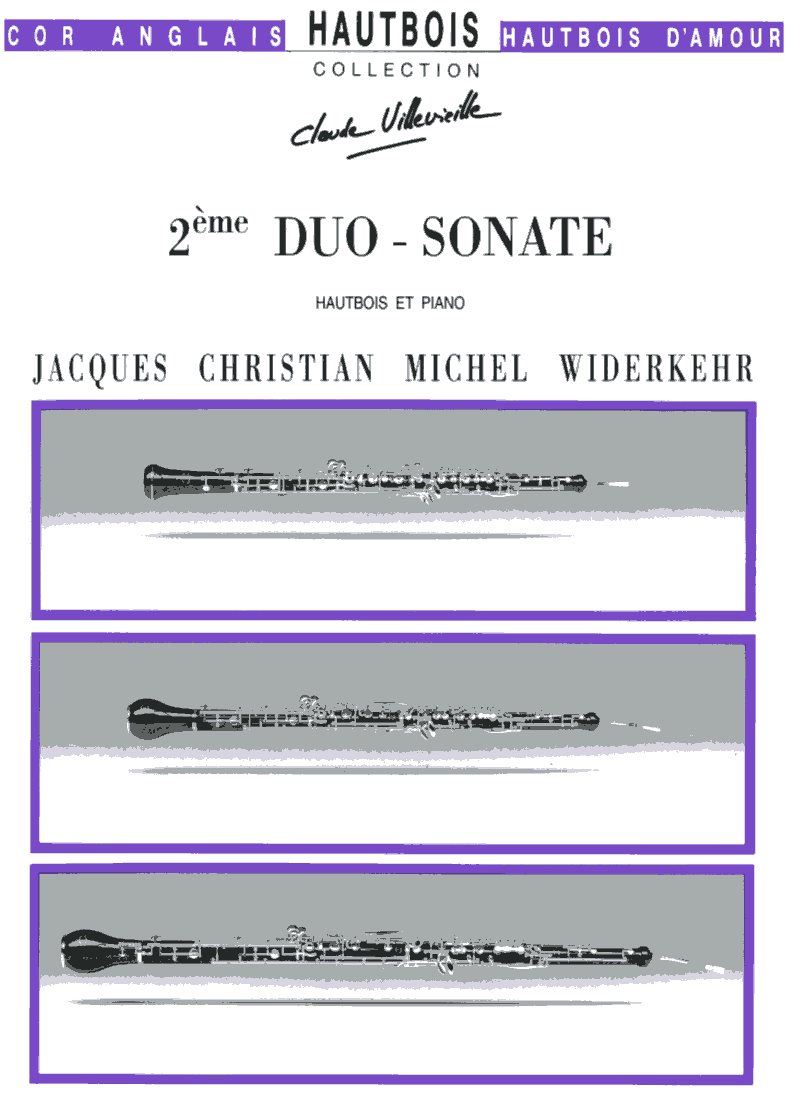 COR ANGLAIS HAUTBOIS HAUTBOIS D'AMOUR

COLLECTION

Claude Villevieille

2ème DUO - SONATE

HAUTBOIS ET PIANO

JACQUES CHRISTIAN MICHEL WIDERKEHR